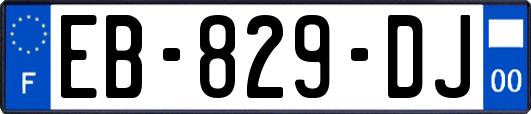 F
EB-829-DJ
00